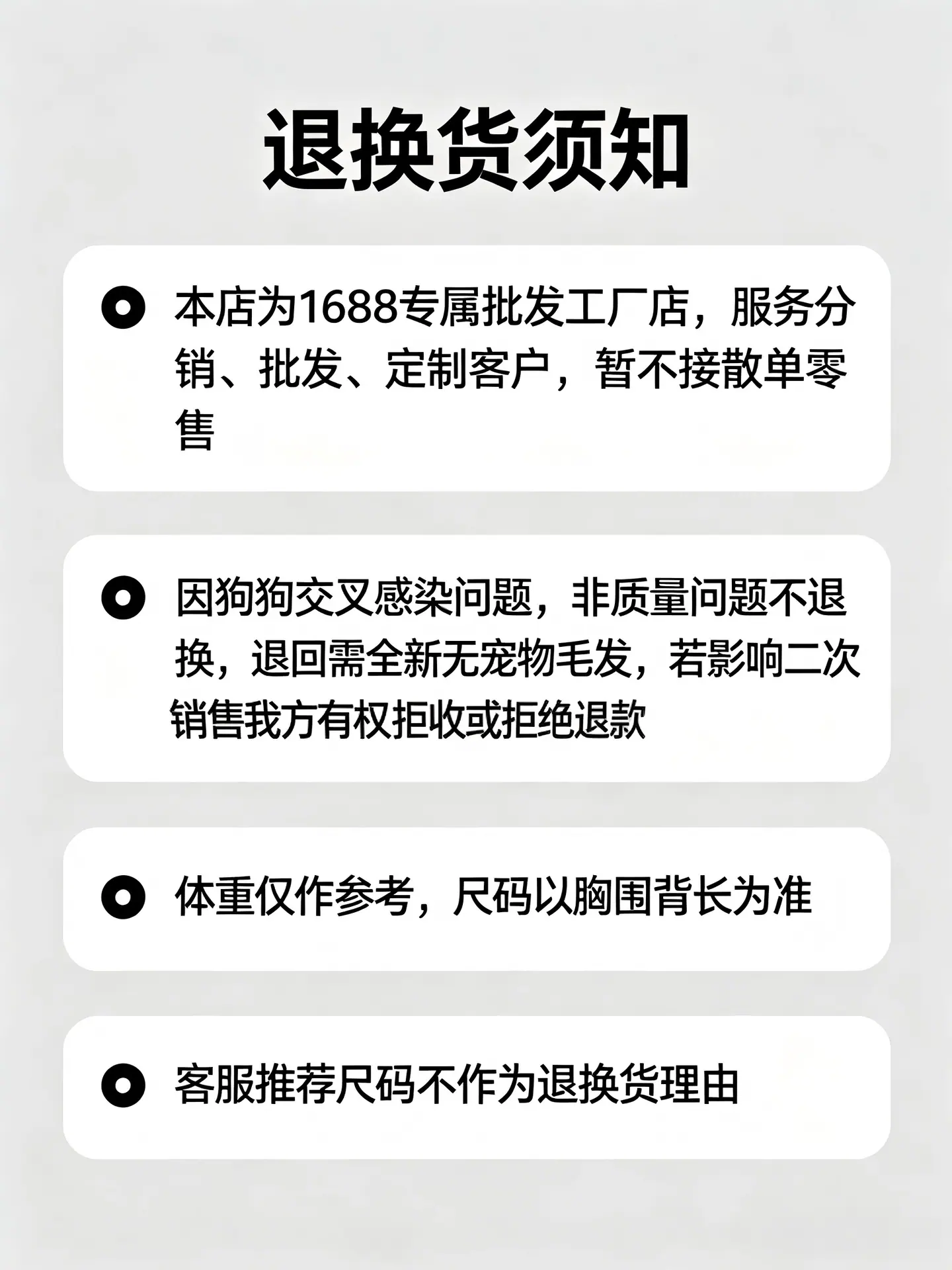 退换货须知

• 本店为1688专属批发工厂店，服务分销、批发、定制客户，暂不接散单零售

• 因狗狗交叉感染问题，非质量问题不退换，退回需全新无宠物毛发，若影响二次销售我方有权拒收或拒绝退款

• 体重仅作参考，尺码以胸围背长为准

• 客服推荐尺码不作为退换货理由